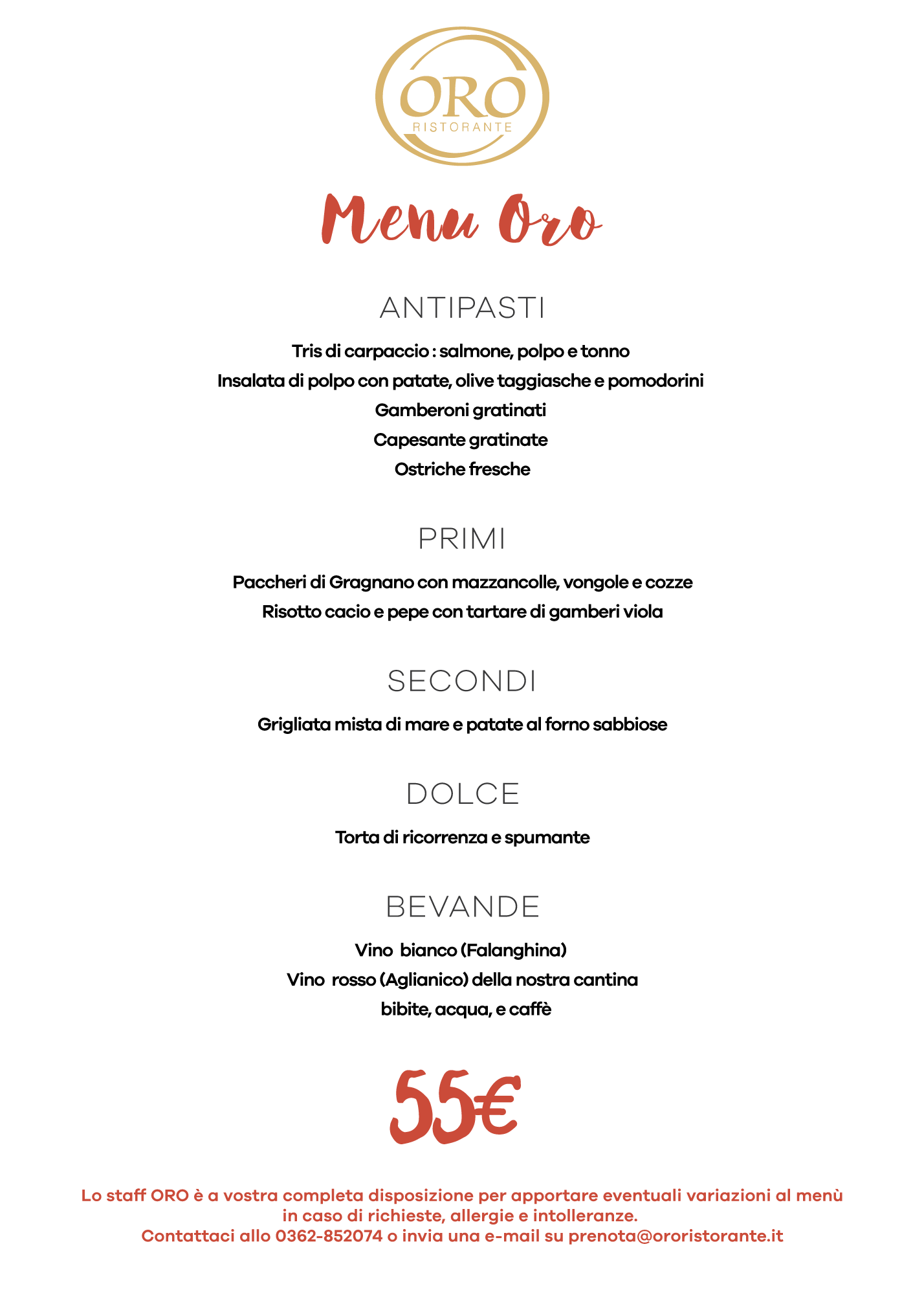 ORO
RISTORANTE

Menu Oro

ANTIPASTI

Tris di carpaccio : salmone, polpo e tonno
Insalata di polpo con patate, olive taggiasche e pomodorini
Gamberoni gratinati
Capesante gratinate
Ostriche fresche

PRIMI

Paccheri di Gragnano con mazzancolle, vongole e cozze
Risotto cacio e pepe con tartare di gamberi viola

SECONDI

Grigliata mista di mare e patate al forno sabbiose

DOLCE

Torta di ricorrenza e spumante

BEVANDE

Vino bianco (Falanghina)
Vino rosso (Aglianico) della nostra cantina
bibite, acqua, e caffè

55€

Lo staff ORO è a vostra completa disposizione per apportare eventuali variazioni al menù in caso di richieste, allergie e intolleranze.
Contattaci allo 0362-852074 o invia una e-mail su prenota@ororistorante.it